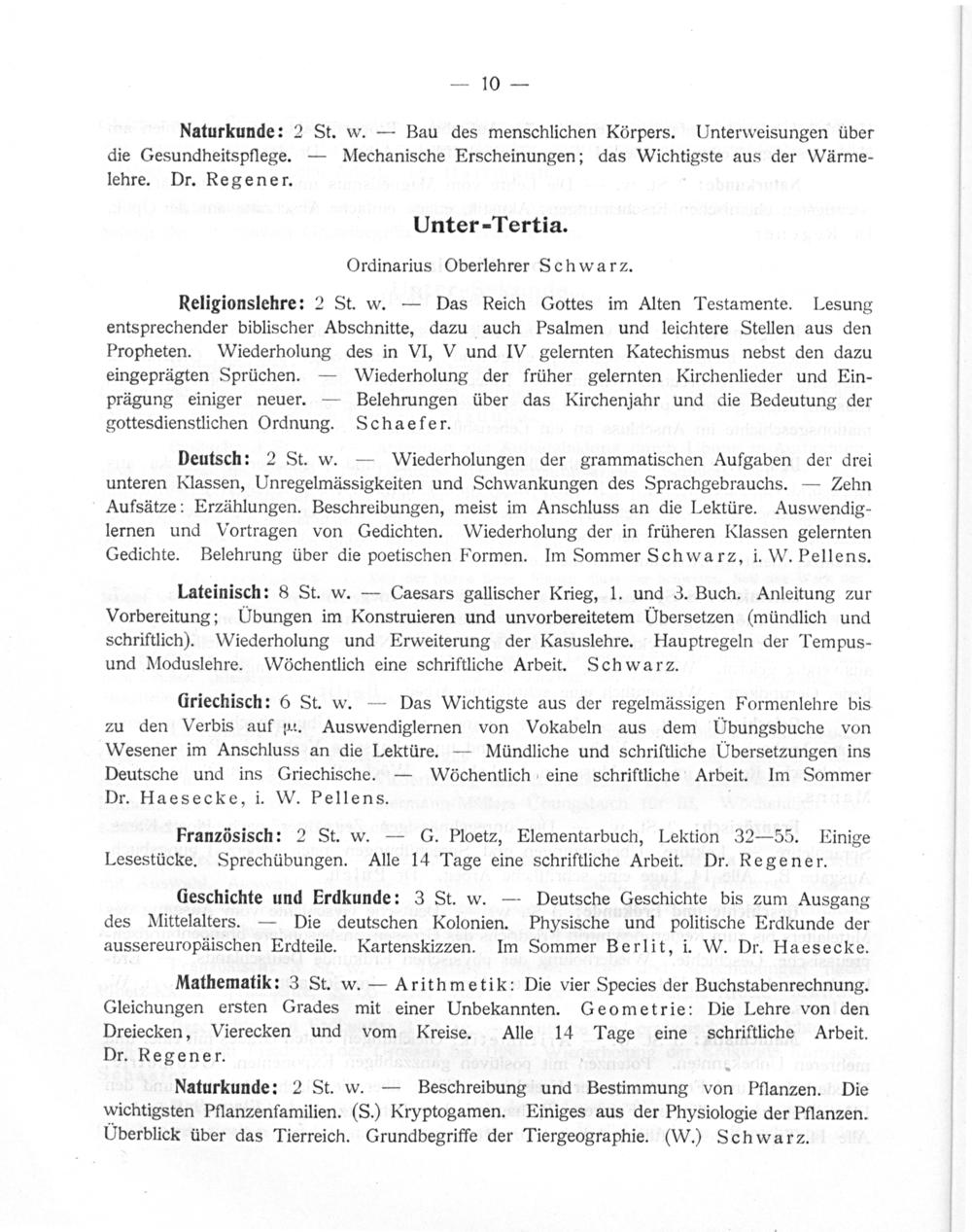 — 10 —

Naturkunde: 2 St. w. — Bau des menschlichen Körpers. Unterweisungen über die Gesundheitspflege. — Mechanische Erscheinungen; das Wichtigste aus der Wärmelehre. Dr. Regener.

Unter-Tertia.

Ordinarius Oberlehrer Schwarz.

Religionslehre: 2 St. w. — Das Reich Gottes im Alten Testamente. Lesung entsprechender biblischer Abschnitte, dazu auch Psalmen und leichtere Stellen aus den Propheten. Wiederholung des in VI, V und IV gelernten Katechismus nebst den dazu eingeprägten Sprüchen. — Wiederholung der früher gelernten Kirchenlieder und Einprägung einiger neuer. — Belehrungen über das Kirchenjahr und die Bedeutung der gottesdienstlichen Ordnung. Schaefer.

Deutsch: 2 St. w. — Wiederholungen der grammatischen Aufgaben der drei unteren Klassen, Unregelmässigkeiten und Schwankungen des Sprachgebrauchs. — Zehn Aufsätze: Erzählungen. Beschreibungen, meist im Anschluss an die Lektüre. Auswendiglernen und Vortragen von Gedichten. Wiederholung der in früheren Klassen gelernten Gedichte. Belehrung über die poetischen Formen. Im Sommer Schwarz, i. W. Pellens.

Lateinisch: 8 St. w. — Caesars gallischer Krieg, 1. und 3. Buch. Anleitung zur Vorbereitung; Übungen im Konstruieren und unvorbereitetem Übersetzen (mündlich und schriftlich). Wiederholung und Erweiterung der Kasuslehre. Hauptregeln der Tempus- und Moduslehre. Wöchentlich eine schriftliche Arbeit. Schwarz.

Griechisch: 6 St. w. — Das Wichtigste aus der regelmässigen Formenlehre bis zu den Verbis auf μι. Auswendiglernen von Vokabeln aus dem Übungsbuche von Wesener im Anschluss an die Lektüre. — Mündliche und schriftliche Übersetzungen ins Deutsche und ins Griechische. — Wöchentlich eine schriftliche Arbeit. Im Sommer Dr. Haesecke, i. W. Pellens.

Französisch: 2 St. w. — G. Ploetz, Elementarbuch, Lektion 32—55. Einige Lesestücke. Sprechübungen. Alle 14 Tage eine schriftliche Arbeit. Dr. Regener.

Geschichte und Erdkunde: 3 St. w. — Deutsche Geschichte bis zum Ausgang des Mittelalters. — Die deutschen Kolonien. Physische und politische Erdkunde der aussereuropäischen Erdteile. Kartenskizzen. Im Sommer Berlit, i. W. Dr. Haesecke.

Mathematik: 3 St. w. — Arithmetik: Die vier Species der Buchstabenrechnung. Gleichungen ersten Grades mit einer Unbekannten. Geometrie: Die Lehre von den Dreiecken, Vierecken und vom Kreise. Alle 14 Tage eine schriftliche Arbeit. Dr. Regener.

Naturkunde: 2 St. w. — Beschreibung und Bestimmung von Pflanzen. Die wichtigsten Pflanzenfamilien. (S.) Kryptogamen. Einiges aus der Physiologie der Pflanzen. Überblick über das Tierreich. Grundbegriffe der Tiergeographie. (W.) Schwarz.